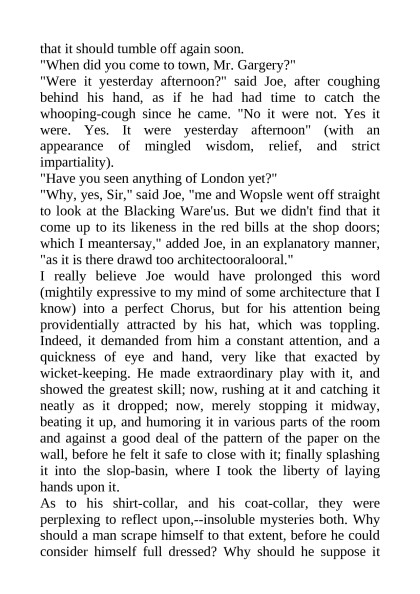 that it should tumble off again soon.

"When did you come to town, Mr. Gargery?"

"Were it yesterday afternoon?" said Joe, after coughing behind his hand, as if he had had time to catch the whooping-cough since he came. "No it were not. Yes it were. Yes. It were yesterday afternoon" (with an appearance of mingled wisdom, relief, and strict impartiality).

"Have you seen anything of London yet?"

"Why, yes, Sir," said Joe, "me and Wopsle went off straight to look at the Blacking Ware'us. But we didn't find that it come up to its likeness in the red bills at the shop doors; which I meantersay," added Joe, in an explanatory manner, "as it is there drawd too architectooralooral."

I really believe Joe would have prolonged this word (mightily expressive to my mind of some architecture that I know) into a perfect Chorus, but for his attention being providentially attracted by his hat, which was toppling. Indeed, it demanded from him a constant attention, and a quickness of eye and hand, very like that exacted by wicket-keeping. He made extraordinary play with it, and showed the greatest skill; now, rushing at it and catching it neatly as it dropped; now, merely stopping it midway, beating it up, and humoring it in various parts of the room and against a good deal of the pattern of the paper on the wall, before he felt it safe to close with it; finally splashing it into the slop-basin, where I took the liberty of laying hands upon it.

As to his shirt-collar, and his coat-collar, they were perplexing to reflect upon,--insoluble mysteries both. Why should a man scrape himself to that extent, before he could consider himself full dressed? Why should he suppose it